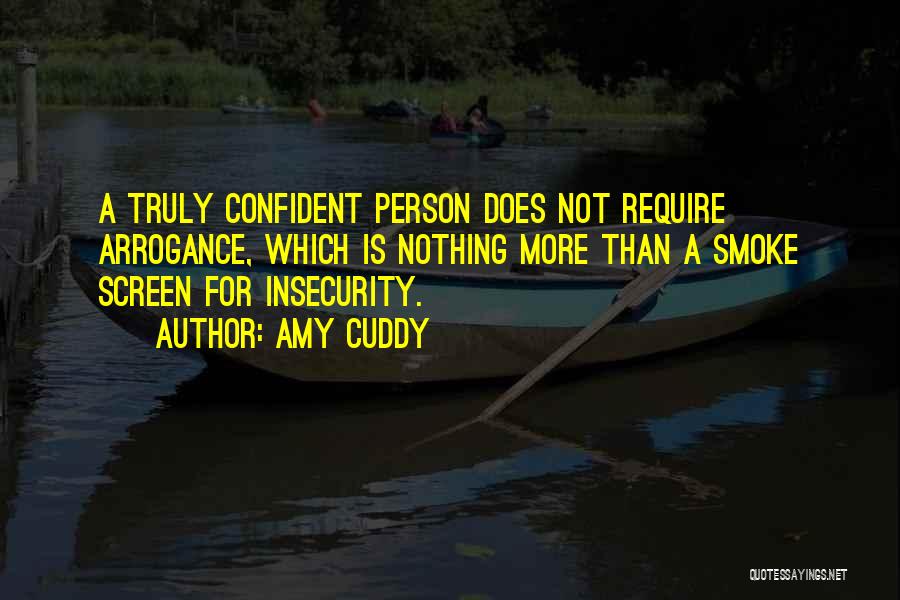 A TRULY CONFIDENT PERSON DOES NOT REQUIRE ARROGANCE, WHICH IS NOTHING MORE THAN A SMOKE SCREEN FOR INSECURITY.
AUTHOR: AMY CUDDY

QUOTESSAYINGS.NET